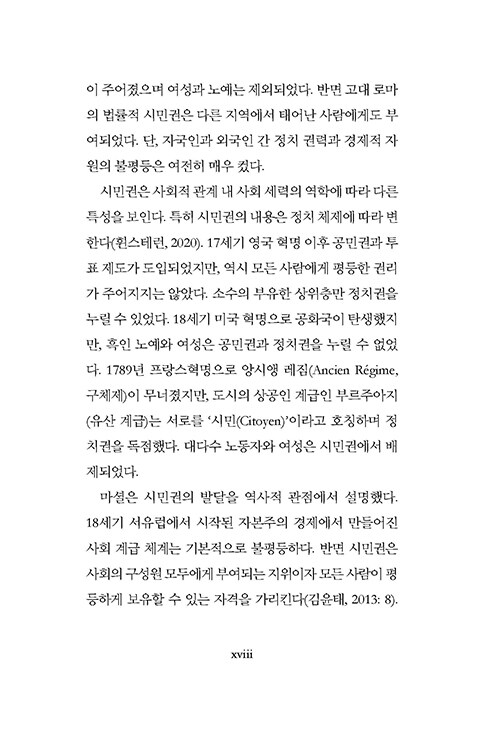 이 주어졌으며 여성과 노예는 제외되었다. 반면 고대 로마의 법률적 시민권은 다른 지역에서 태어난 사람에게도 부여되었다. 단, 자국인과 외국인 간 정치 권력과 경제적 자원의 불평등은 여전히 매우 컸다.

시민권은 사회적 관계 내 사회 세력의 역학에 따라 다른 특성을 보인다. 특히 시민권의 내용은 정치 체제에 따라 변한다(휜스테런, 2020). 17세기 영국 혁명 이후 공민권과 투표 제도가 도입되었지만, 역시 모든 사람에게 평등한 권리가 주어지지는 않았다. 소수의 부유한 상위층만 정치권을 누릴 수 있었다. 18세기 미국 혁명으로 공화국이 탄생했지만, 흑인 노예와 여성은 공민권과 정치권을 누릴 수 없었다. 1789년 프랑스혁명으로 앙시앵 레짐(Ancien Régime, 구체제)이 무너졌지만, 도시의 상공인 계급인 부르주아지(유산 계급)는 서로를 '시민(Citoyen)'이라고 호칭하며 정치권을 독점했다. 대다수 노동자와 여성은 시민권에서 배제되었다.

마셜은 시민권의 발달을 역사적 관점에서 설명했다. 18세기 서유럽에서 시작된 자본주의 경제에서 만들어진 사회 계급 체계는 기본적으로 불평등하다. 반면 시민권은 사회의 구성원 모두에게 부여되는 지위이자 모든 사람이 평등하게 보유할 수 있는 자격을 가리킨다(김윤태, 2013: 8).

xviii